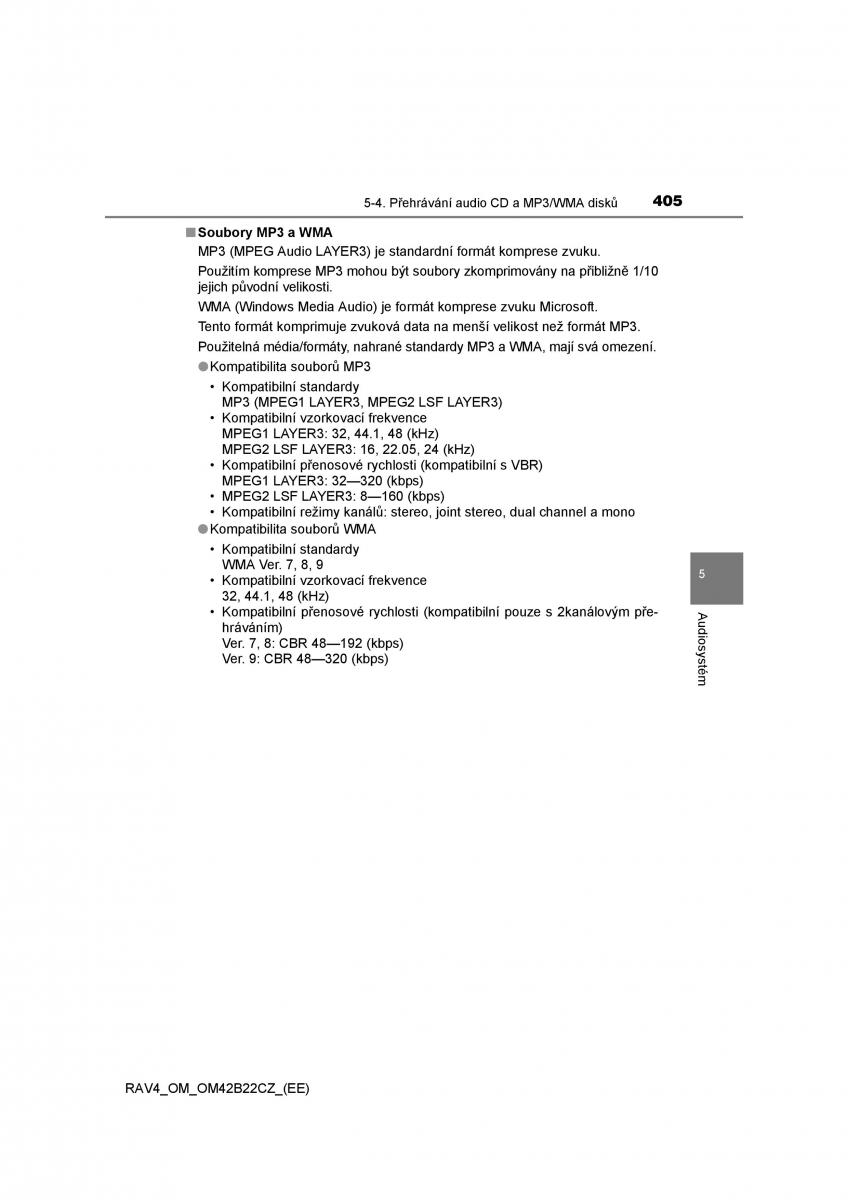 5-4. Přehrávání audio CD a MP3/WMA disků 405

■ Soubory MP3 a WMA

MP3 (MPEG Audio LAYER3) je standardní formát komprese zvuku.

Použitím komprese MP3 mohou být soubory zkomprimovány na přibližně 1/10 jejich původní velikosti.

WMA (Windows Media Audio) je formát komprese zvuku Microsoft.

Tento formát komprimuje zvuková data na menší velikost než formát MP3.

Použitelná média/formáty, nahrané standardy MP3 a WMA, mají svá omezení.

● Kompatibilita souborů MP3

• Kompatibilní standardy
MP3 (MPEG1 LAYER3, MPEG2 LSF LAYER3)
• Kompatibilní vzorkovací frekvence
MPEG1 LAYER3: 32, 44.1, 48 (kHz)
MPEG2 LSF LAYER3: 16, 22.05, 24 (kHz)
• Kompatibilní přenosové rychlosti (kompatibilní s VBR)
MPEG1 LAYER3: 32—320 (kbps)
• MPEG2 LSF LAYER3: 8—160 (kbps)
• Kompatibilní režimy kanálů: stereo, joint stereo, dual channel a mono

● Kompatibilita souborů WMA

• Kompatibilní standardy
WMA Ver. 7, 8, 9
• Kompatibilní vzorkovací frekvence
32, 44.1, 48 (kHz)
• Kompatibilní přenosové rychlosti (kompatibilní pouze s 2kanálovým přehráváním)
Ver. 7, 8: CBR 48—192 (kbps)
Ver. 9: CBR 48—320 (kbps)

5

Audiosystém

RAV4_OM_OM42B22CZ_(EE)